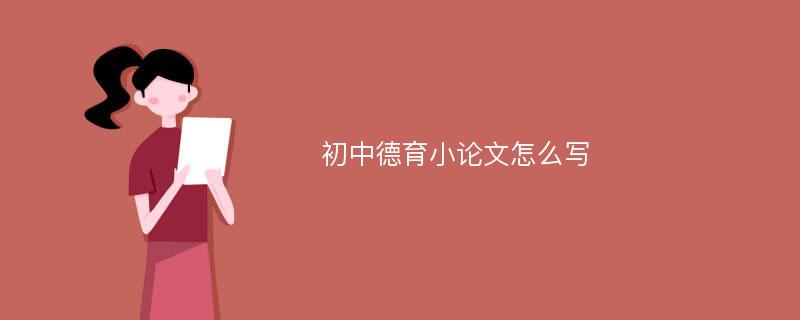 初中德育小论文怎么写